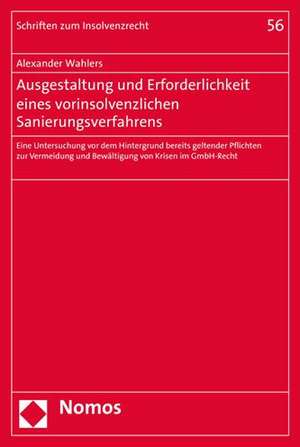 Schriften zum Insolvenzrecht

56

Alexander Wahlers

Ausgestaltung und Erforderlichkeit eines vorinsolvenzlichen Sanierungsverfahrens

Eine Untersuchung vor dem Hintergrund bereits geltender Pflichten zur Vermeidung und Bewältigung von Krisen im GmbH-Recht

Nomos